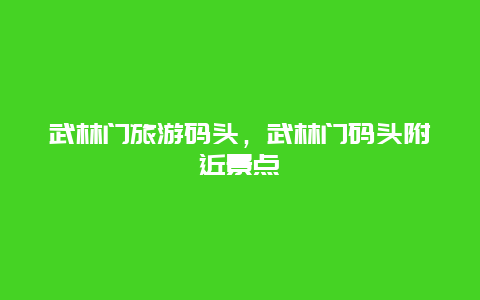 武林门旅游码头，武林门码头附近景点